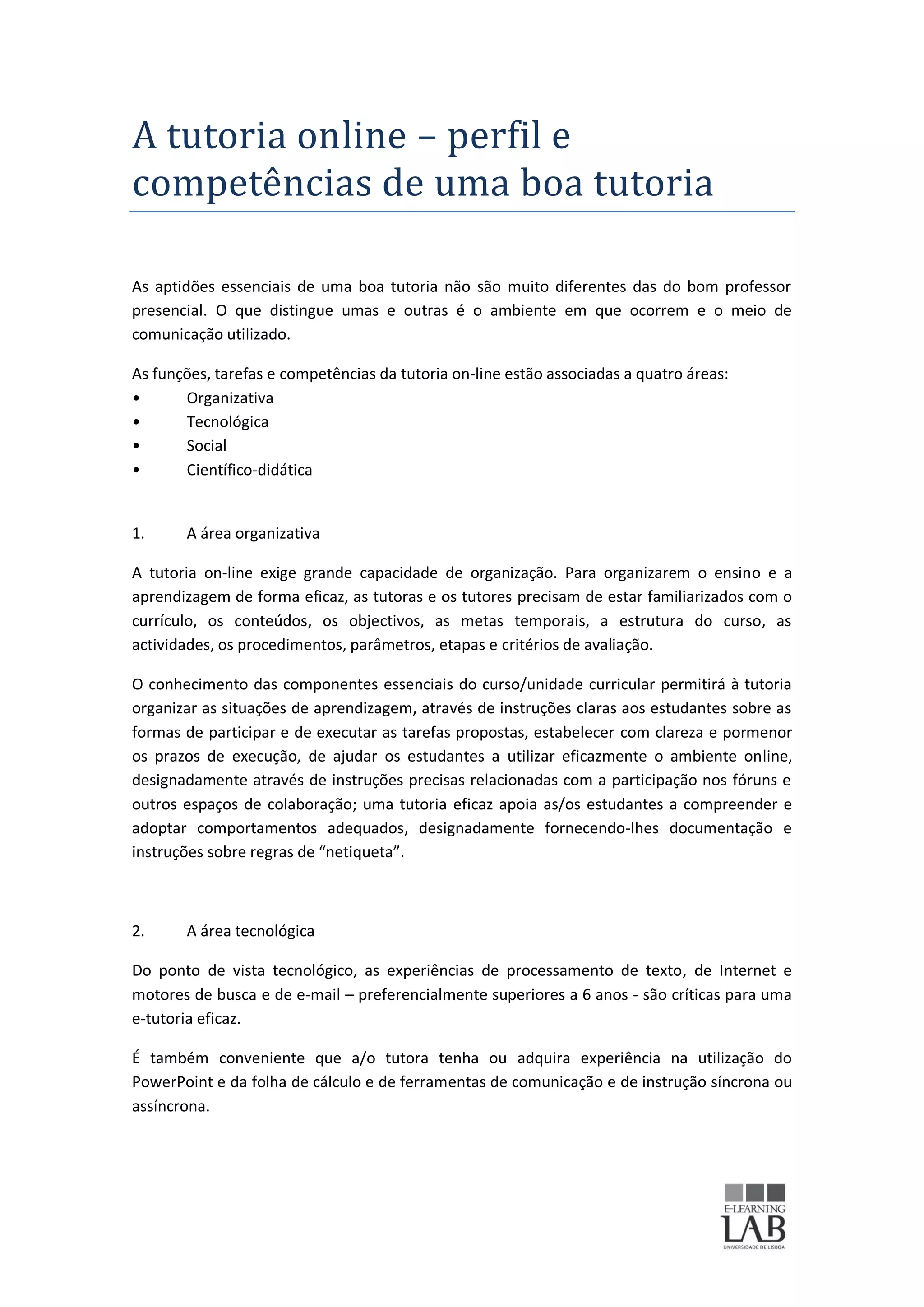 A tutoria online – perfil e competências de uma boa tutoria

As aptidões essenciais de uma boa tutoria não são muito diferentes das do bom professor presencial. O que distingue umas e outras é o ambiente em que ocorrem e o meio de comunicação utilizado.

As funções, tarefas e competências da tutoria on-line estão associadas a quatro áreas:
• Organizativa
• Tecnológica
• Social
• Científico-didática

1. A área organizativa

A tutoria on-line exige grande capacidade de organização. Para organizarem o ensino e a aprendizagem de forma eficaz, as tutoras e os tutores precisam de estar familiarizados com o currículo, os conteúdos, os objectivos, as metas temporais, a estrutura do curso, as actividades, os procedimentos, parâmetros, etapas e critérios de avaliação.

O conhecimento das componentes essenciais do curso/unidade curricular permitirá à tutoria organizar as situações de aprendizagem, através de instruções claras aos estudantes sobre as formas de participar e de executar as tarefas propostas, estabelecer com clareza e pormenor os prazos de execução, de ajudar os estudantes a utilizar eficazmente o ambiente online, designadamente através de instruções precisas relacionadas com a participação nos fóruns e outros espaços de colaboração; uma tutoria eficaz apoia as/os estudantes a compreender e adoptar comportamentos adequados, designadamente fornecendo-lhes documentação e instruções sobre regras de “netiqueta”.

2. A área tecnológica

Do ponto de vista tecnológico, as experiências de processamento de texto, de Internet e motores de busca e de e-mail – preferencialmente superiores a 6 anos - são críticas para uma e-tutoria eficaz.

É também conveniente que a/o tutora tenha ou adquira experiência na utilização do PowerPoint e da folha de cálculo e de ferramentas de comunicação e de instrução síncrona ou assíncrona.

E-LEARNING
LAB
UNIVERSIDADE DE LISBOA